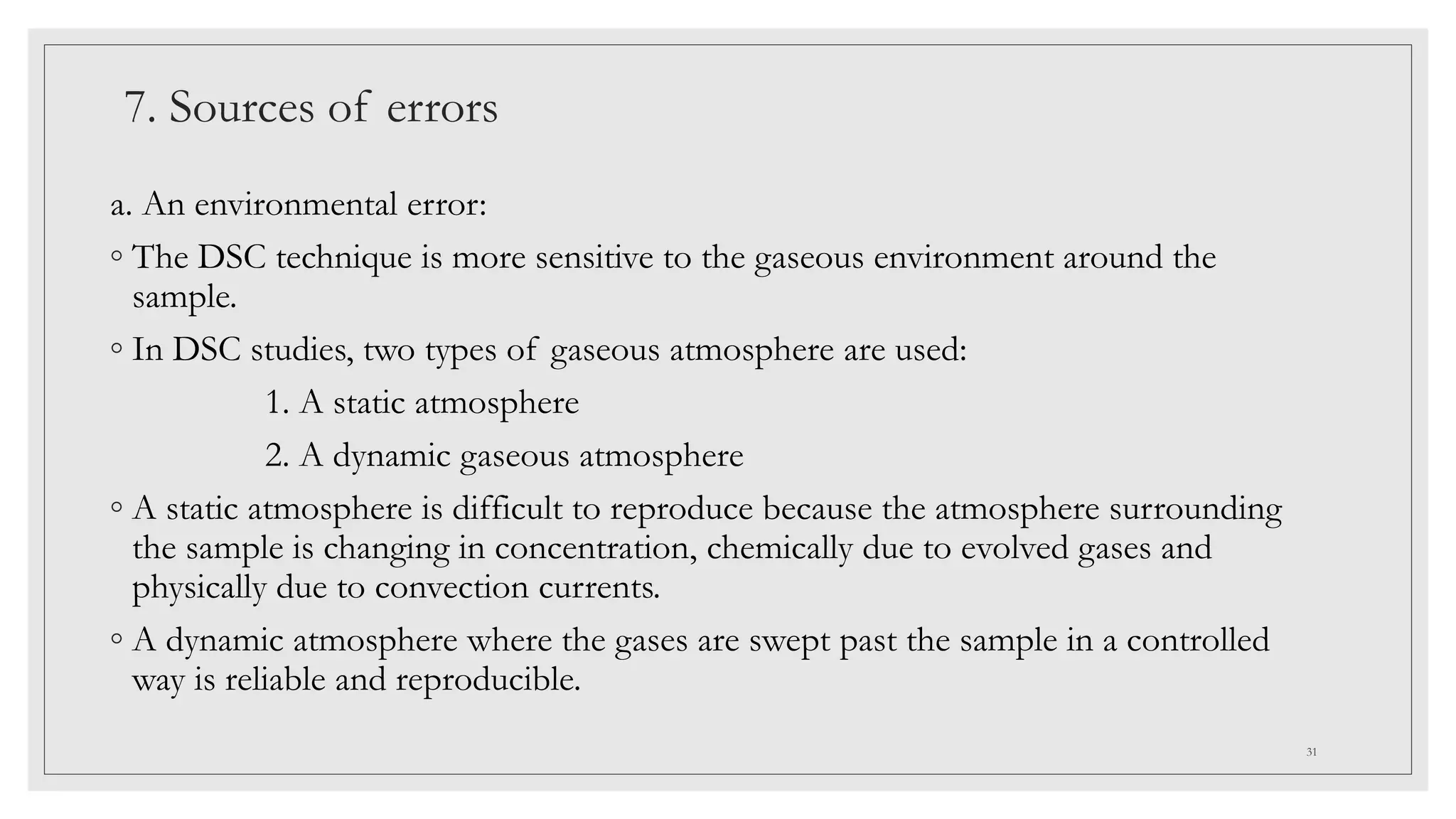 7. Sources of errors

a. An environmental error:

◦ The DSC technique is more sensitive to the gaseous environment around the sample.

◦ In DSC studies, two types of gaseous atmosphere are used:

1. A static atmosphere

2. A dynamic gaseous atmosphere

◦ A static atmosphere is difficult to reproduce because the atmosphere surrounding the sample is changing in concentration, chemically due to evolved gases and physically due to convection currents.

◦ A dynamic atmosphere where the gases are swept past the sample in a controlled way is reliable and reproducible.

31